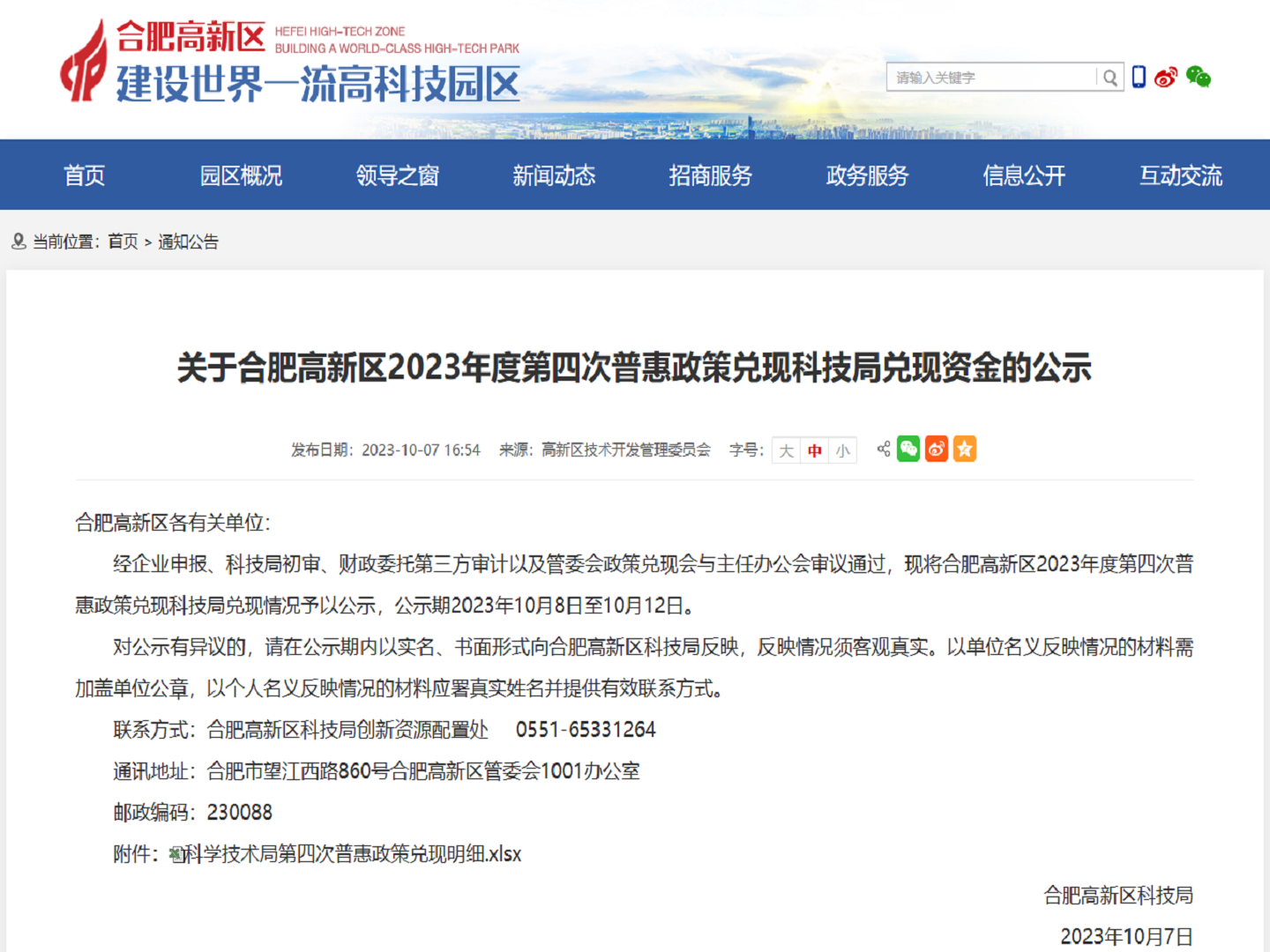 合肥高新区 HEFEI HIGH-TECH ZONE BUILDING A WORLD-CLASS HIGH-TECH PARK
建设世界一流高科技园区

请输入关键字

首页 园区概况 领导之窗 新闻动态 招商服务 政务服务 信息公开 互动交流

当前位置：首页 > 通知公告

关于合肥高新区2023年度第四次普惠政策兑现科技局兑现资金的公示

发布日期：2023-10-07 16:54 来源：高新区技术开发管理委员会 字号：大 中 小

合肥高新区各有关单位：

经企业申报、科技局初审、财政委托第三方审计以及管委会政策兑现会与主任办公会审议通过，现将合肥高新区2023年度第四次普惠政策兑现科技局兑现情况予以公示，公示期2023年10月8日至10月12日。

对公示有异议的，请在公示期内以实名、书面形式向合肥高新区科技局反映，反映情况须客观真实。以单位名义反映情况的材料需加盖单位公章，以个人名义反映情况的材料应署真实姓名并提供有效联系方式。

联系方式：合肥高新区科技局创新资源配置处 0551-65331264

通讯地址：合肥市望江西路860号合肥高新区管委会1001办公室

邮政编码：230088

附件：科学技术局第四次普惠政策兑现明细.xlsx

合肥高新区科技局

2023年10月7日